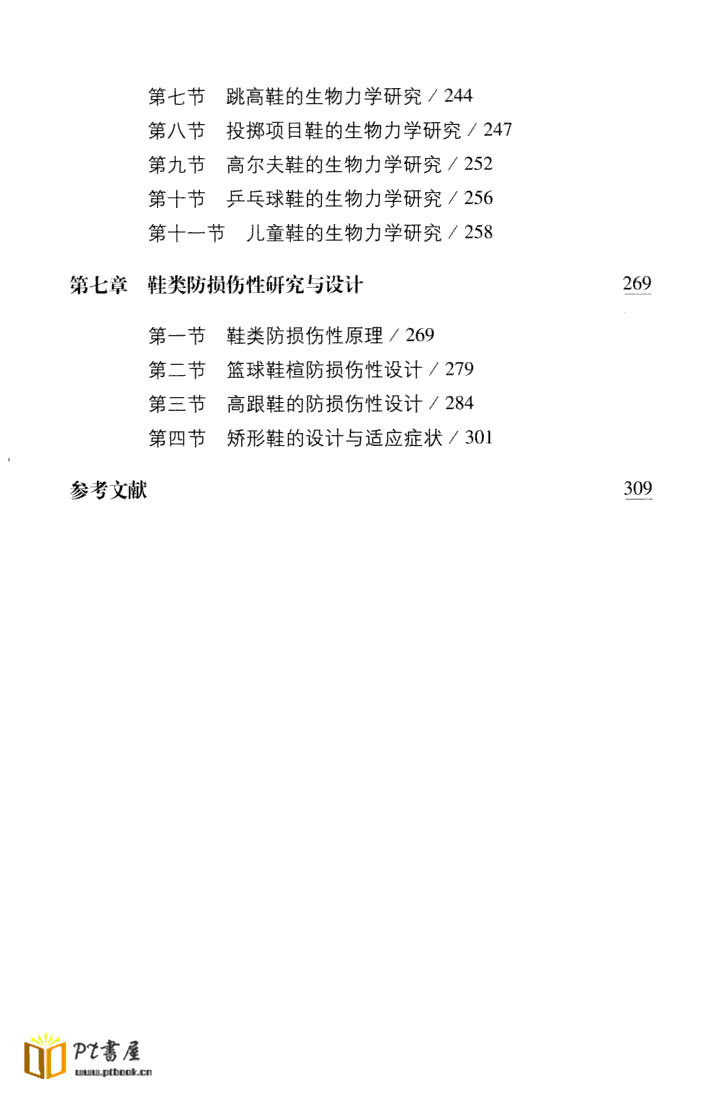 第七节　跳高鞋的生物力学研究 / 244
第八节　投掷项目鞋的生物力学研究 / 247
第九节　高尔夫鞋的生物力学研究 / 252
第十节　乒乓球鞋的生物力学研究 / 256
第十一节　儿童鞋的生物力学研究 / 258

第七章　鞋类防损伤性研究与设计　269

第一节　鞋类防损伤性原理 / 269
第二节　篮球鞋楦防损伤性设计 / 279
第三节　高跟鞋的防损伤性设计 / 284
第四节　矫形鞋的设计与适应症状 / 301

参考文献　309

PT書屋
www.ptbook.cn